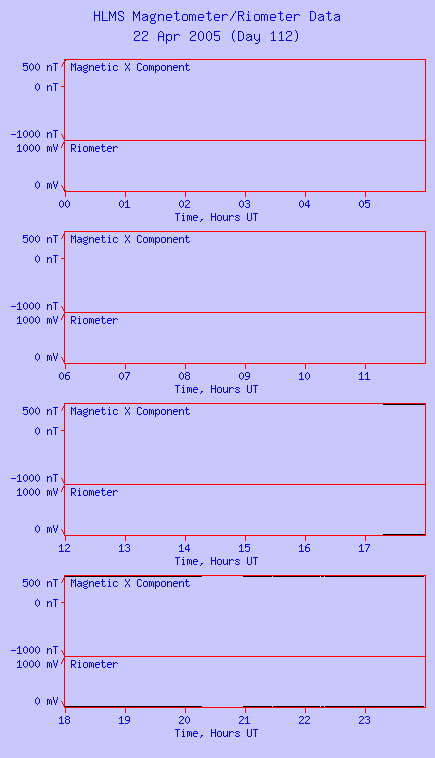 HLMS Magnetometer/Riometer Data
22 Apr 2005 (Day 112)

500 nT
0 nT
-1000 nT
Magnetic X Component
1000 mV
0 mV
Riometer
00 01 02 03 04 05
Time, Hours UT

500 nT
0 nT
-1000 nT
Magnetic X Component
1000 mV
0 mV
Riometer
06 07 08 09 10 11
Time, Hours UT

500 nT
0 nT
-1000 nT
Magnetic X Component
1000 mV
0 mV
Riometer
12 13 14 15 16 17
Time, Hours UT

500 nT
0 nT
-1000 nT
Magnetic X Component
1000 mV
0 mV
Riometer
18 19 20 21 22 23
Time, Hours UT